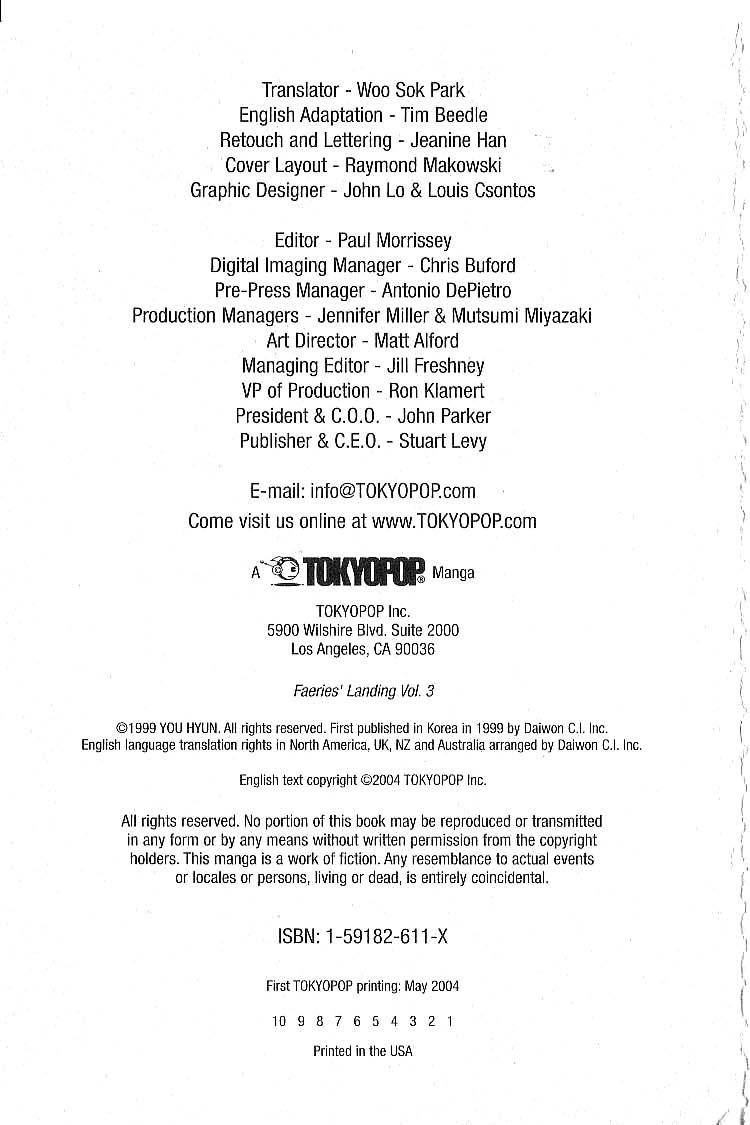 Translator - Woo Sok Park
English Adaptation - Tim Beedle
Retouch and Lettering - Jeanine Han
Cover Layout - Raymond Makowski
Graphic Designer - John Lo & Louis Csontos

Editor - Paul Morrissey
Digital Imaging Manager - Chris Buford
Pre-Press Manager - Antonio DePietro
Production Managers - Jennifer Miller & Mutsumi Miyazaki
Art Director - Matt Alford
Managing Editor - Jill Freshney
VP of Production - Ron Klamert
President & C.O.O. - John Parker
Publisher & C.E.O. - Stuart Levy

E-mail: info@TOKYOPOP.com
Come visit us online at www.TOKYOPOP.com

A TOKYOPOP® Manga

TOKYOPOP Inc.
5900 Wilshire Blvd. Suite 2000
Los Angeles, CA 90036

Faeries' Landing Vol. 3

©1999 YOU HYUN. All rights reserved. First published in Korea in 1999 by Daiwon C.I. Inc. English language translation rights in North America, UK, NZ and Australia arranged by Daiwon C.I. Inc.

English text copyright ©2004 TOKYOPOP Inc.

All rights reserved. No portion of this book may be reproduced or transmitted in any form or by any means without written permission from the copyright holders. This manga is a work of fiction. Any resemblance to actual events or locales or persons, living or dead, is entirely coincidental.

ISBN: 1-59182-611-X

First TOKYOPOP printing: May 2004

10 9 8 7 6 5 4 3 2 1

Printed in the USA